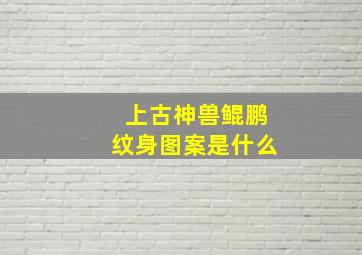 上古神兽鲲鹏
纹身图案是什么